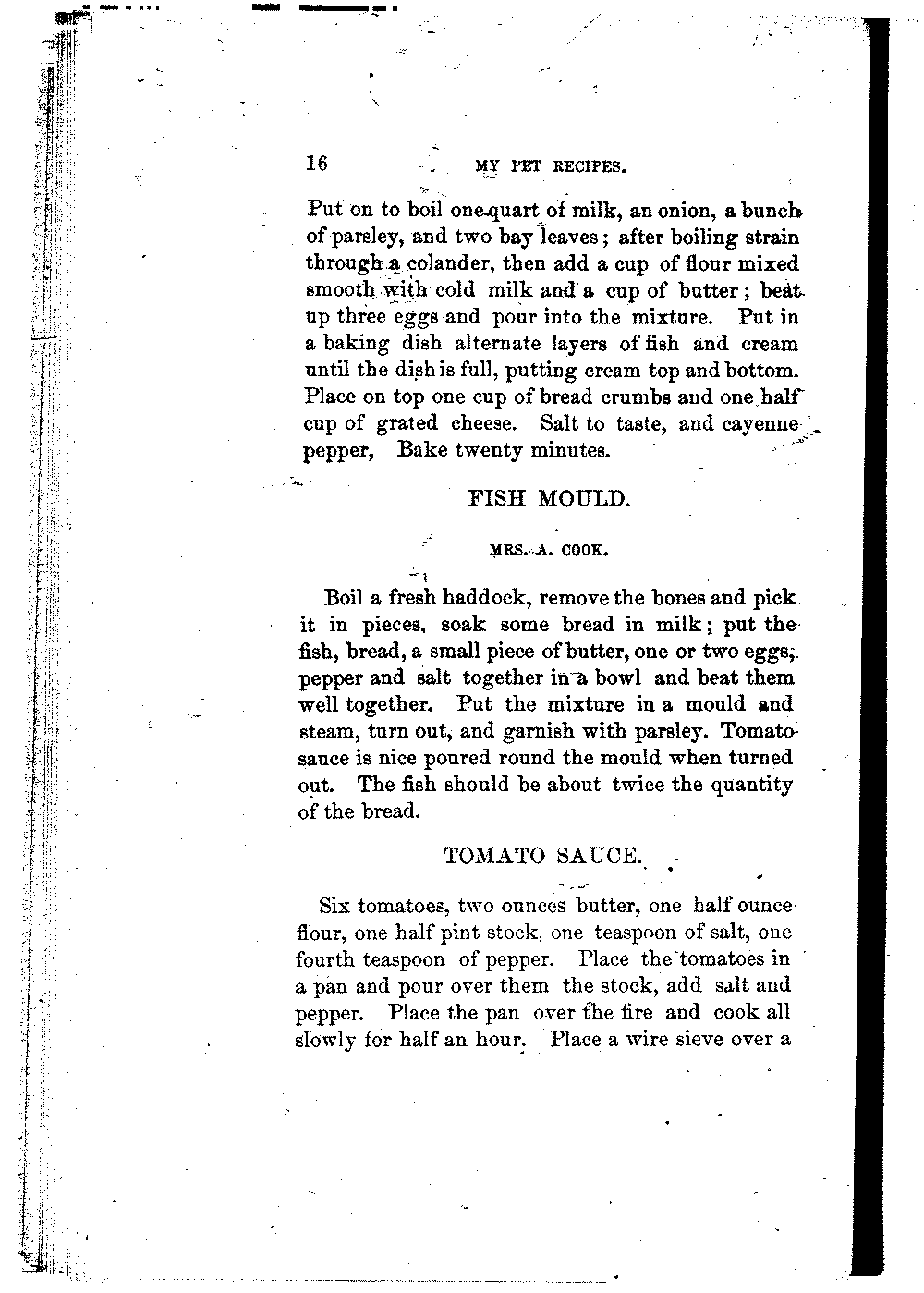 16 MY PET RECIPES.

Put on to boil one quart of milk, an onion, a bunch of parsley, and two bay leaves; after boiling strain through a colander, then add a cup of flour mixed smooth with cold milk and a cup of butter; beat up three eggs and pour into the mixture. Put in a baking dish alternate layers of fish and cream until the dish is full, putting cream top and bottom. Place on top one cup of bread crumbs and one half cup of grated cheese. Salt to taste, and cayenne pepper, Bake twenty minutes.

FISH MOULD.

MRS. A. COOK.

Boil a fresh haddock, remove the bones and pick it in pieces, soak some bread in milk; put the fish, bread, a small piece of butter, one or two eggs, pepper and salt together in a bowl and beat them well together. Put the mixture in a mould and steam, turn out, and garnish with parsley. Tomato sauce is nice poured round the mould when turned out. The fish should be about twice the quantity of the bread.

TOMATO SAUCE.

Six tomatoes, two ounces butter, one half ounce flour, one half pint stock, one teaspoon of salt, one fourth teaspoon of pepper. Place the tomatoes in a pan and pour over them the stock, add salt and pepper. Place the pan over the fire and cook all slowly for half an hour. Place a wire sieve over a